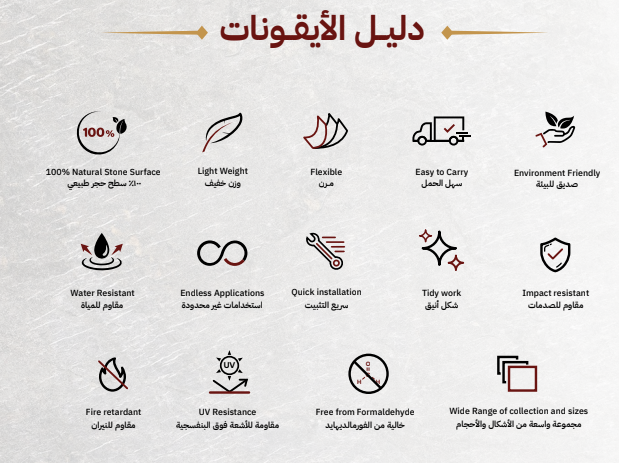 دليل الأيقونات

100%

100% Natural Stone Surface
١٠٠٪ سطح حجر طبيعي

Light Weight
وزن خفيف

Flexible
مرن

Easy to Carry
سهل الحمل

Environment Friendly
صديق للبيئة

Water Resistant
مقاوم للمياة

Endless Applications
استخدامات غير محدودة

Quick installation
سريع التثبيت

Tidy work
شكل أنيق

Impact resistant
مقاوم للصدمات

Fire retardant
مقاوم للنيران

UV

UV Resistance
مقاومة للأشعة فوق البنفسجية

Free from Formaldehyde
خالية من الفورمالديهايد

Wide Range of collection and sizes
مجموعة واسعة من الأشكال والأحجام